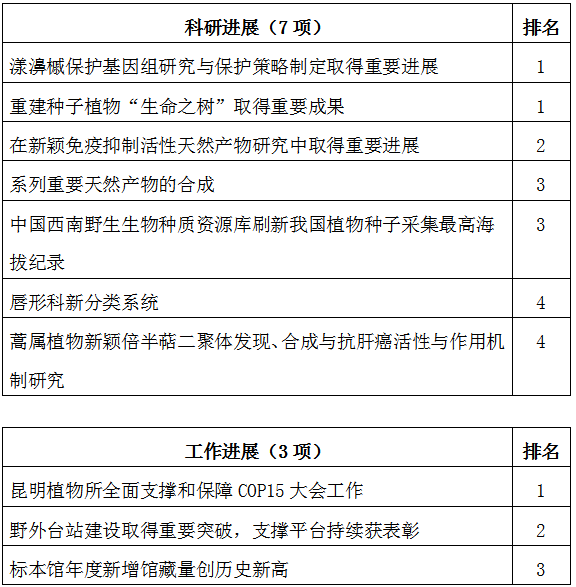 | 科研进展（7 项） | 排名 |
|---|---|
| 漾濞槭保护基因组研究与保护策略制定取得重要进展 | 1 |
| 重建种子植物“生命之树”取得重要成果 | 1 |
| 在新颖免疫抑制活性天然产物研究中取得重要进展 | 2 |
| 系列重要天然产物的合成 | 3 |
| 中国西南野生生物种质资源库刷新我国植物种子采集最高海拔纪录 | 3 |
| 唇形科新分类系统 | 4 |
| 蒿属植物新颖倍半萜二聚体发现、合成与抗肝癌活性与作用机制研究 | 4 |

| 工作进展（3 项） | 排名 |
|---|---|
| 昆明植物所全面支撑和保障 COP15 大会工作 | 1 |
| 野外台站建设取得重要突破，支撑平台持续获表彰 | 2 |
| 标本馆年度新增馆藏量创历史新高 | 3 |